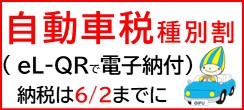 自動車税種別割

（ eL-QRで電子納付）

納税は6/2までに

GIFU